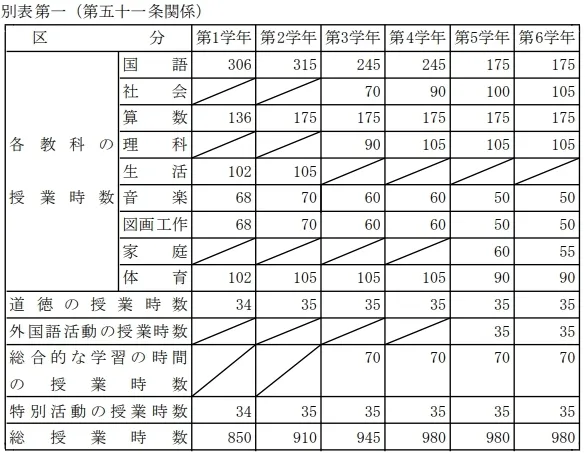 別表第一（第五十一条関係）

| 区分 | | 第1学年 | 第2学年 | 第3学年 | 第4学年 | 第5学年 | 第6学年 |
|---|---|---|---|---|---|---|---|
| 各教科の授業時数 | 国語 | 306 | 315 | 245 | 245 | 175 | 175 |
| | 社会 | | | 70 | 90 | 100 | 105 |
| | 算数 | 136 | 175 | 175 | 175 | 175 | 175 |
| | 理科 | | | 90 | 105 | 105 | 105 |
| | 生活 | 102 | 105 | | | | |
| | 音楽 | 68 | 70 | 60 | 60 | 50 | 50 |
| | 図画工作 | 68 | 70 | 60 | 60 | 50 | 50 |
| | 家庭 | | | | | 60 | 55 |
| | 体育 | 102 | 105 | 105 | 105 | 90 | 90 |
| 道徳の授業時数 | | 34 | 35 | 35 | 35 | 35 | 35 |
| 外国語活動の授業時数 | | | | | | 35 | 35 |
| 総合的な学習の時間の授業時数 | | | | 70 | 70 | 70 | 70 |
| 特別活動の授業時数 | | 34 | 35 | 35 | 35 | 35 | 35 |
| 総授業時数 | | 850 | 910 | 945 | 980 | 980 | 980 |